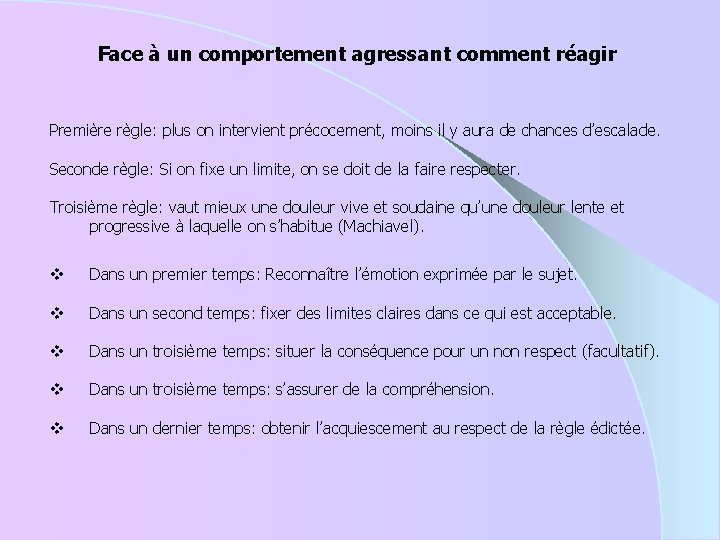 Face à un comportement agressant comment réagir

Première règle: plus on intervient précocement, moins il y aura de chances d'escalade.

Seconde règle: Si on fixe un limite, on se doit de la faire respecter.

Troisième règle: vaut mieux une douleur vive et soudaine qu'une douleur lente et progressive à laquelle on s'habitue (Machiavel).

❖ Dans un premier temps: Reconnaître l'émotion exprimée par le sujet.

❖ Dans un second temps: fixer des limites claires dans ce qui est acceptable.

❖ Dans un troisième temps: situer la conséquence pour un non respect (facultatif).

❖ Dans un troisième temps: s'assurer de la compréhension.

❖ Dans un dernier temps: obtenir l'acquiescement au respect de la règle édictée.